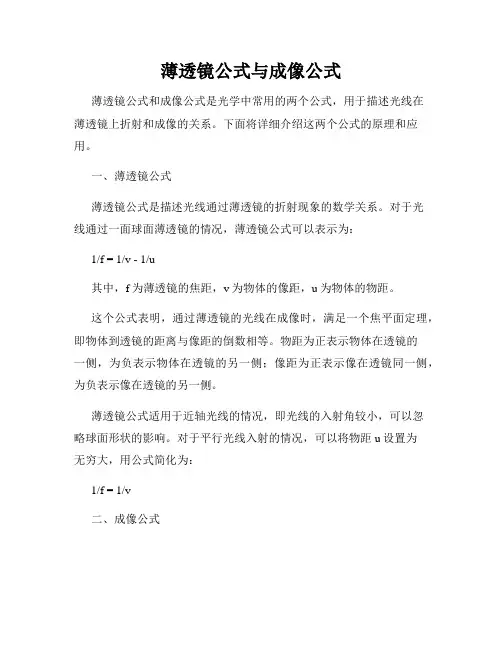 薄透镜公式与成像公式

薄透镜公式和成像公式是光学中常用的两个公式，用于描述光线在薄透镜上折射和成像的关系。下面将详细介绍这两个公式的原理和应用。

一、薄透镜公式

薄透镜公式是描述光线通过薄透镜的折射现象的数学关系。对于光线通过一面球面薄透镜的情况，薄透镜公式可以表示为：

$1/f = 1/v - 1/u$

其中，f 为薄透镜的焦距，v 为物体的像距，u 为物体的物距。

这个公式表明，通过薄透镜的光线在成像时，满足一个焦平面定理，即物体到透镜的距离与像距的倒数相等。物距为正表示物体在透镜的一侧，为负表示物体在透镜的另一侧；像距为正表示像在透镜同一侧，为负表示像在透镜的另一侧。

薄透镜公式适用于近轴光线的情况，即光线的入射角较小，可以忽略球面形状的影响。对于平行光线入射的情况，可以将物距 u 设置为无穷大，用公式简化为：

$1/f = 1/v$

二、成像公式